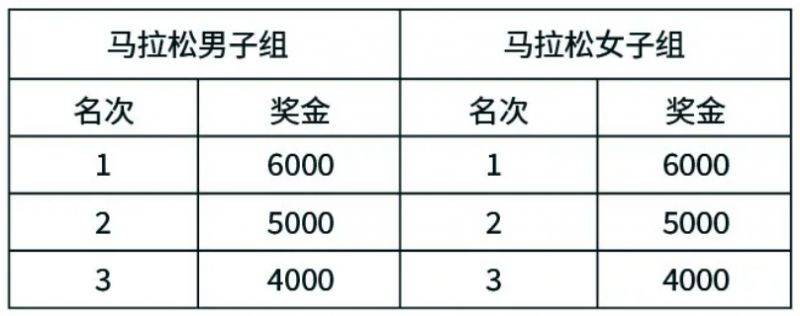 | 马拉松男子组 | | 马拉松女子组 | |
|---|---|---|---|
| 名次 | 奖金 | 名次 | 奖金 |
| 1 | 6000 | 1 | 6000 |
| 2 | 5000 | 2 | 5000 |
| 3 | 4000 | 3 | 4000 |